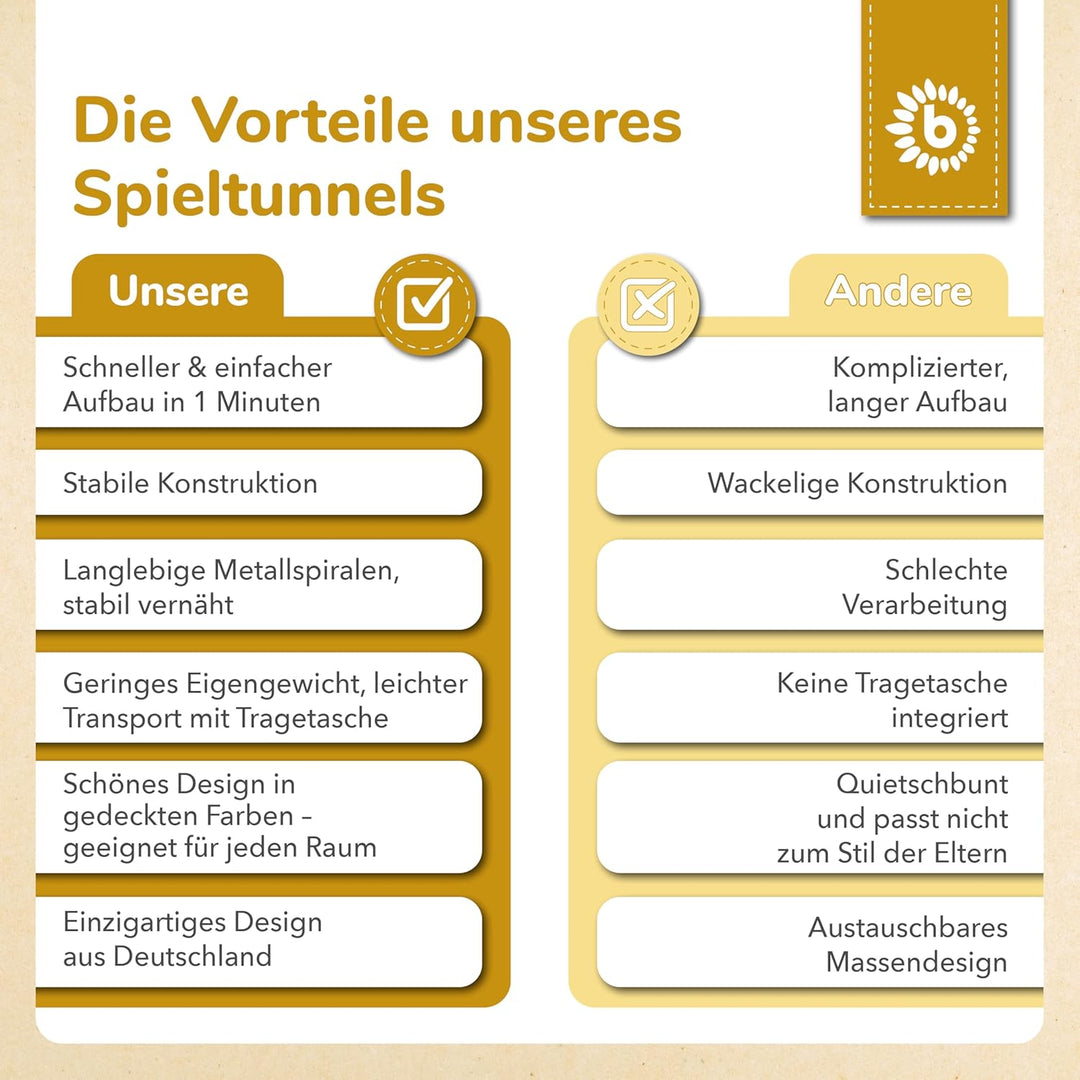 Die Vorteile unseres Spieltunnels

b

Unsere

Schneller & einfacher Aufbau in 1 Minuten

Stabile Konstruktion

Langlebige Metallspiralen, stabil vernäht

Geringes Eigengewicht, leichter Transport mit Tragetasche

Schönes Design in gedeckten Farben – geeignet für jeden Raum

Einzigartiges Design aus Deutschland

Andere

Komplizierter, langer Aufbau

Wackelige Konstruktion

Schlechte Verarbeitung

Keine Tragetasche integriert

Quietschbunt und passt nicht zum Stil der Eltern

Austauschbares Massendesign